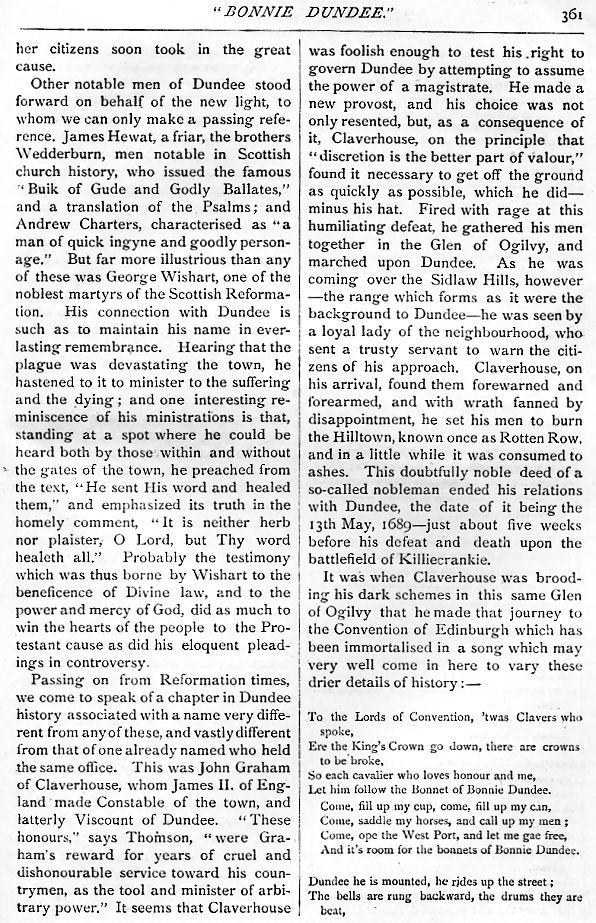 "BONNIE DUNDEE." 361

her citizens soon took in the great cause.

Other notable men of Dundee stood forward on behalf of the new light, to whom we can only make a passing reference. James Hewat, a friar, the brothers Wedderburn, men notable in Scottish church history, who issued the famous "Buik of Gude and Godly Ballates," and a translation of the Psalms; and Andrew Charters, characterised as "a man of quick ingyne and goodly personage." But far more illustrious than any of these was George Wishart, one of the noblest martyrs of the Scottish Reformation. His connection with Dundee is such as to maintain his name in everlasting remembrance. Hearing that the plague was devastating the town, he hastened to it to minister to the suffering and the dying; and one interesting reminiscence of his ministrations is that, standing at a spot where he could be heard both by those within and without the gates of the town, he preached from the text, "He sent His word and healed them," and emphasized its truth in the homely comment, "It is neither herb nor plaister, O Lord, but Thy word healeth all." Probably the testimony which was thus borne by Wishart to the beneficence of Divine law, and to the power and mercy of God, did as much to win the hearts of the people to the Protestant cause as did his eloquent pleadings in controversy.

Passing on from Reformation times, we come to speak of a chapter in Dundee history associated with a name very different from any of these, and vastly different from that of one already named who held the same office. This was John Graham of Claverhouse, whom James II. of England made Constable of the town, and latterly Viscount of Dundee. "These honours," says Thomson, "were Graham's reward for years of cruel and dishonourable service toward his countrymen, as the tool and minister of arbitrary power." It seems that Claverhouse was foolish enough to test his right to govern Dundee by attempting to assume the power of a magistrate. He made a new provost, and his choice was not only resented, but, as a consequence of it, Claverhouse, on the principle that "discretion is the better part of valour," found it necessary to get off the ground as quickly as possible, which he did—minus his hat. Fired with rage at this humiliating defeat, he gathered his men together in the Glen of Ogilvy, and marched upon Dundee. As he was coming over the Sidlaw Hills, however—the range which forms as it were the background to Dundee—he was seen by a loyal lady of the neighbourhood, who sent a trusty servant to warn the citizens of his approach. Claverhouse, on his arrival, found them forewarned and forearmed, and with wrath fanned by disappointment, he set his men to burn the Hilltown, known once as Rotten Row, and in a little while it was consumed to ashes. This doubtfully noble deed of a so-called nobleman ended his relations with Dundee, the date of it being the 13th May, 1689—just about five weeks before his defeat and death upon the battlefield of Killiecrankie.

It was when Claverhouse was brooding his dark schemes in this same Glen of Ogilvy that he made that journey to the Convention of Edinburgh which has been immortalised in a song which may very well come in here to vary these drier details of history:—

To the Lords of Convention, 'twas Clavers who spoke,
Ere the King's Crown go down, there are crowns to be broke,
So each cavalier who loves honour and me,
Let him follow the Bonnet of Bonnie Dundee.
Come, fill up my cup, come, fill up my can,
Come, saddle my horses, and call up my men;
Come, ope the West Port, and let me gae free,
And it's room for the bonnets of Bonnie Dundee.

Dundee he is mounted, he rides up the street;
The bells are rung backward, the drums they are beat,